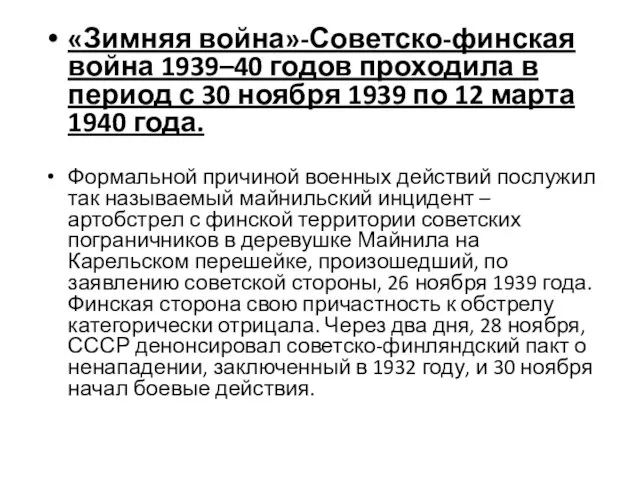 • «Зимняя война»-Советско-финская война 1939–40 годов проходила в период с 30 ноября 1939 по 12 марта 1940 года.

• Формальной причиной военных действий послужил так называемый майнильский инцидент – артобстрел с финской территории советских пограничников в деревушке Майнила на Карельском перешейке, произошедший, по заявлению советской стороны, 26 ноября 1939 года. Финская сторона свою причастность к обстрелу категорически отрицала. Через два дня, 28 ноября, СССР денонсировал советско-финляндский пакт о ненападении, заключенный в 1932 году, и 30 ноября начал боевые действия.